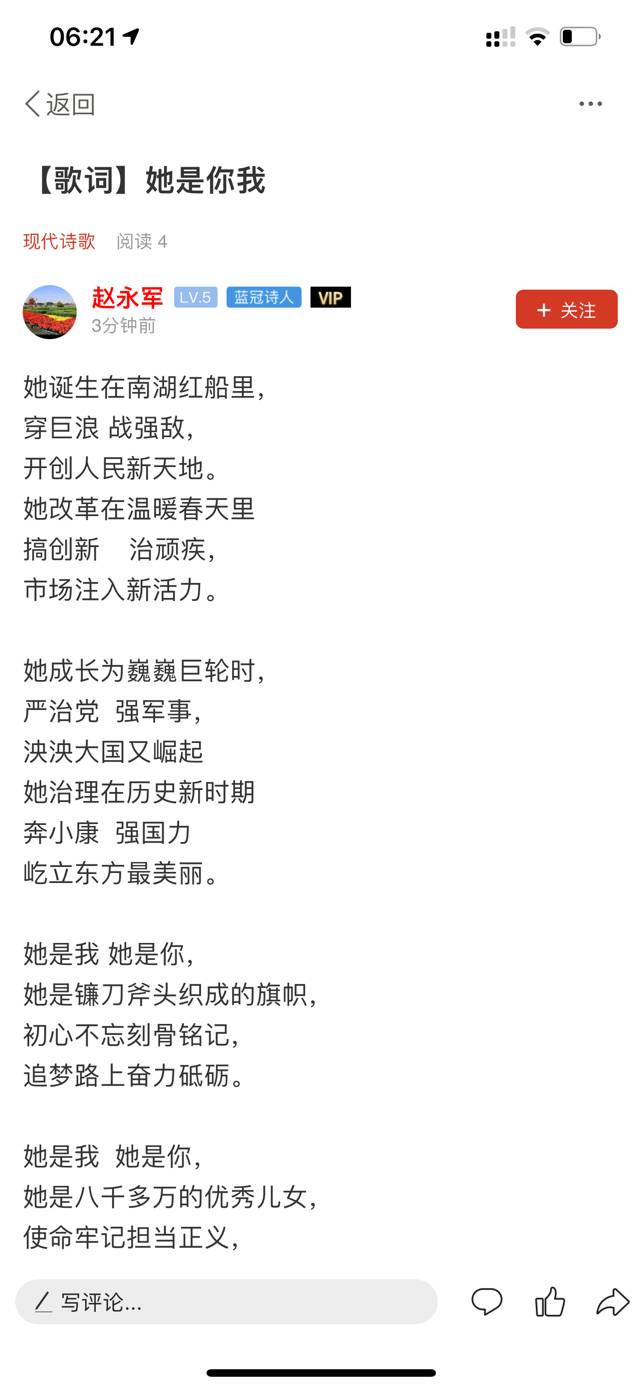 06:21

返回

【歌词】她是你我

现代诗歌 阅读 4

赵永军 LV.5 蓝冠诗人 VIP
3分钟前

+ 关注

她诞生在南湖红船里，
穿巨浪 战强敌，
开创人民新天地。
她改革在温暖春天里
搞创新 治顽疾，
市场注入新活力。

她成长为巍巍巨轮时，
严治党 强军事，
泱泱大国又崛起
她治理在历史新时期
奔小康 强国力
屹立东方最美丽。

她是我 她是你，
她是镰刀斧头织成的旗帜，
初心不忘刻骨铭记，
追梦路上奋力砥砺。

她是我 她是你，
她是八千多万的优秀儿女，
使命牢记担当正义，

写评论...